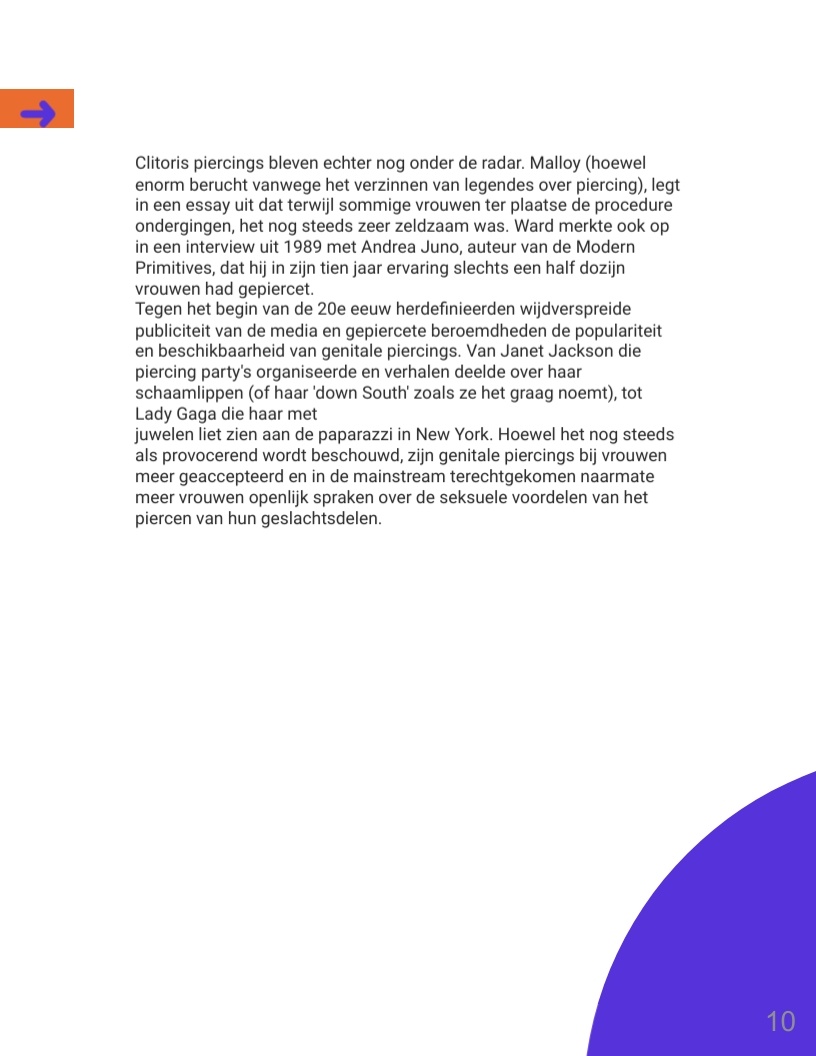 Clitoris piercings bleven echter nog onder de radar. Malloy (hoewel enorm berucht vanwege het verzinnen van legendes over piercing), legt in een essay uit dat terwijl sommige vrouwen ter plaatse de procedure ondergingen, het nog steeds zeer zeldzaam was. Ward merkte ook op in een interview uit 1989 met Andrea Juno, auteur van de Modern Primitives, dat hij in zijn tien jaar ervaring slechts een half dozijn vrouwen had gepiercet.

Tegen het begin van de 20e eeuw herdefinieerden wijdverspreide publiciteit van de media en gepiercete beroemdheden de populariteit en beschikbaarheid van genitale piercings. Van Janet Jackson die piercing party's organiseerde en verhalen deelde over haar schaamlippen (of haar 'down South' zoals ze het graag noemt), tot Lady Gaga die haar met juwelen liet zien aan de paparazzi in New York. Hoewel het nog steeds als provocerend wordt beschouwd, zijn genitale piercings bij vrouwen meer geaccepteerd en in de mainstream terechtgekomen naarmate meer vrouwen openlijk spraken over de seksuele voordelen van het piercen van hun geslachtsdelen.

10